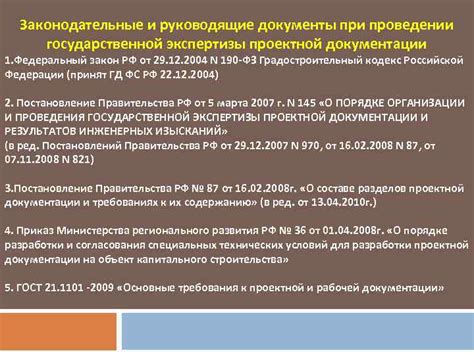 Законодательные и руководящие документы при проведении государственной экспертизы проектной документации

1.Федеральный закон РФ от 29.12.2004 N 190-ФЗ Градостроительный кодекс Российской Федерации (принят ГД ФС РФ 22.12.2004)

2. Постановление Правительства РФ от 5 марта 2007 г. N 145 «О ПОРЯДКЕ ОРГАНИЗАЦИИ И ПРОВЕДЕНИЯ ГОСУДАРСТВЕННОЙ ЭКСПЕРТИЗЫ ПРОЕКТНОЙ ДОКУМЕНТАЦИИ И РЕЗУЛЬТАТОВ ИНЖЕНЕРНЫХ ИЗЫСКАНИЙ»
(в ред. Постановлений Правительства РФ от 29.12.2007 N 970, от 16.02.2008 N 87, от 07.11.2008 N 821)

3.Постановление Правительства РФ № 87 от 16.02.2008г. «О составе разделов проектной документации и требованиях к их содержанию» (в ред. от 13.04.2010г.)

4. Приказ Министерства регионального развития РФ № 36 от 01.04.2008г. «О порядке разработки и согласования специальных технических условий для разработки проектной документации на объект капитального строительства»

5. ГОСТ 21.1101 -2009 «Основные требования к проектной и рабочей документации»